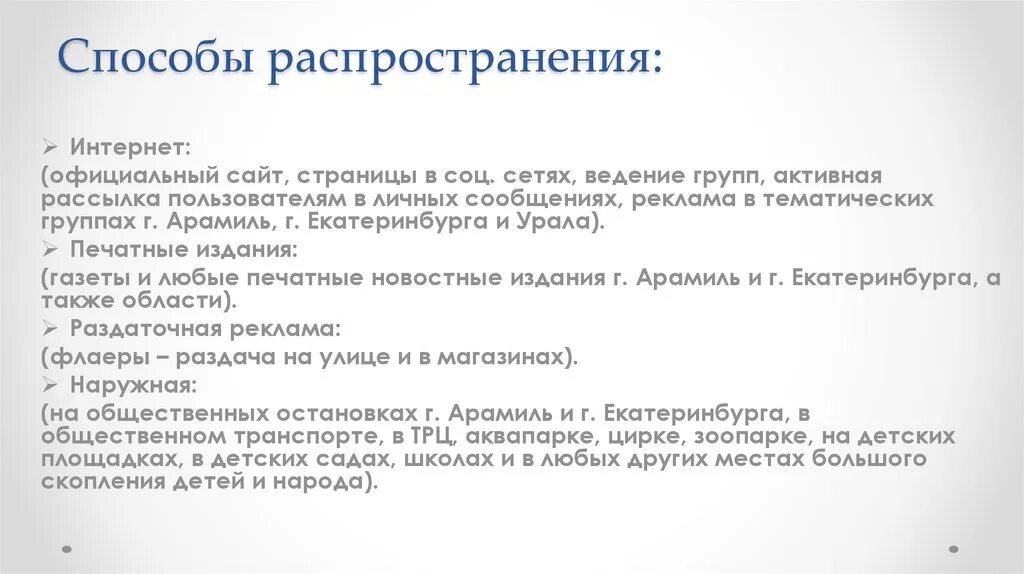 Способы распространения:

➢ Интернет:
(официальный сайт, страницы в соц. сетях, ведение групп, активная рассылка пользователям в личных сообщениях, реклама в тематических группах г. Арамиль, г. Екатеринбурга и Урала).
➢ Печатные издания:
(газеты и любые печатные новостные издания г. Арамиль и г. Екатеринбурга, а также области).
➢ Раздаточная реклама:
(флаеры – раздача на улице и в магазинах).
➢ Наружная:
(на общественных остановках г. Арамиль и г. Екатеринбурга, в общественном транспорте, в ТРЦ, аквапарке, цирке, зоопарке, на детских площадках, в детских садах, школах и в любых других местах большого скопления детей и народа).